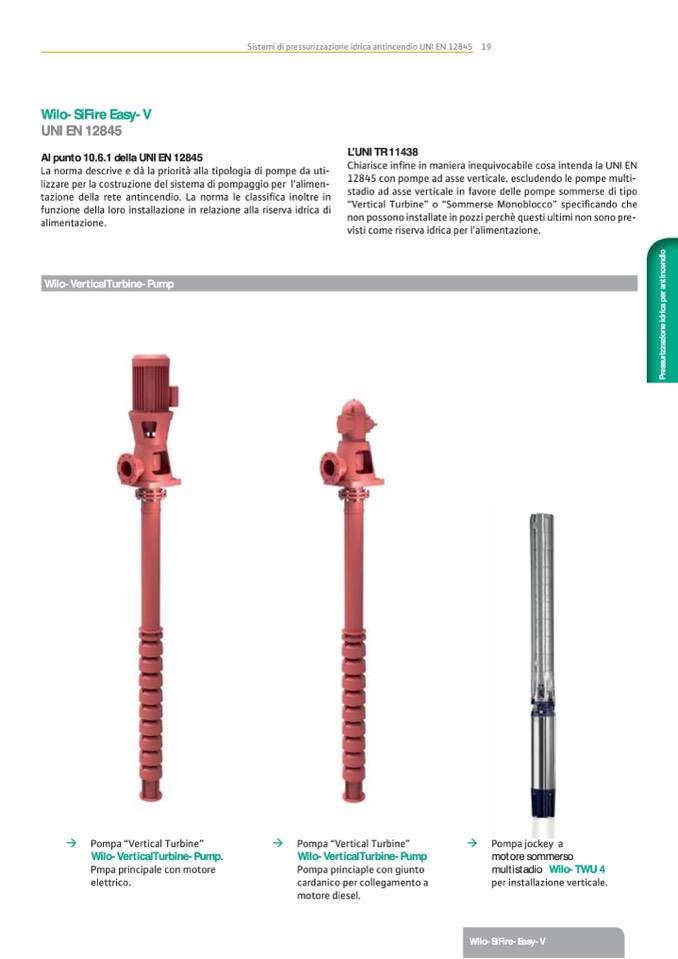 Sistemi di pressurizzazione idrica antincendio UNI EN 12845 19

Wilo- SiFire Easy- V
UNI EN 12845

Al punto 10.6.1 della UNI EN 12845
La norma descrive e dà la priorità alla tipologia di pompe da utilizzare per la costruzione del sistema di pompaggio per l'alimentazione della rete antincendio. La norma le classifica inoltre in funzione della loro installazione in relazione alla riserva idrica di alimentazione.

L'UNI TR 11438
Chiarisce infine in maniera inequivocabile cosa intenda la UNI EN 12845 con pompe ad asse verticale, escludendo le pompe multistadio ad asse verticale in favore delle pompe sommerse di tipo "Vertical Turbine" o "Sommerse Monoblocco" specificando che non possono installate in pozzi perchè questi ultimi non sono previsti come riserva idrica per l'alimentazione.

Pressurizzazione idrica per antincendio

Wilo- VerticalTurbine- Pump

→ Pompa "Vertical Turbine" Wilo- VerticalTurbine- Pump. Pmpa principale con motore elettrico.

→ Pompa "Vertical Turbine" Wilo- VerticalTurbine- Pump Pompa princiaple con giunto cardanico per collegamento a motore diesel.

→ Pompa jockey a motore sommerso multistadio Wilo- TWU 4 per installazione verticale.

Wilo- SiFire- Easy- V